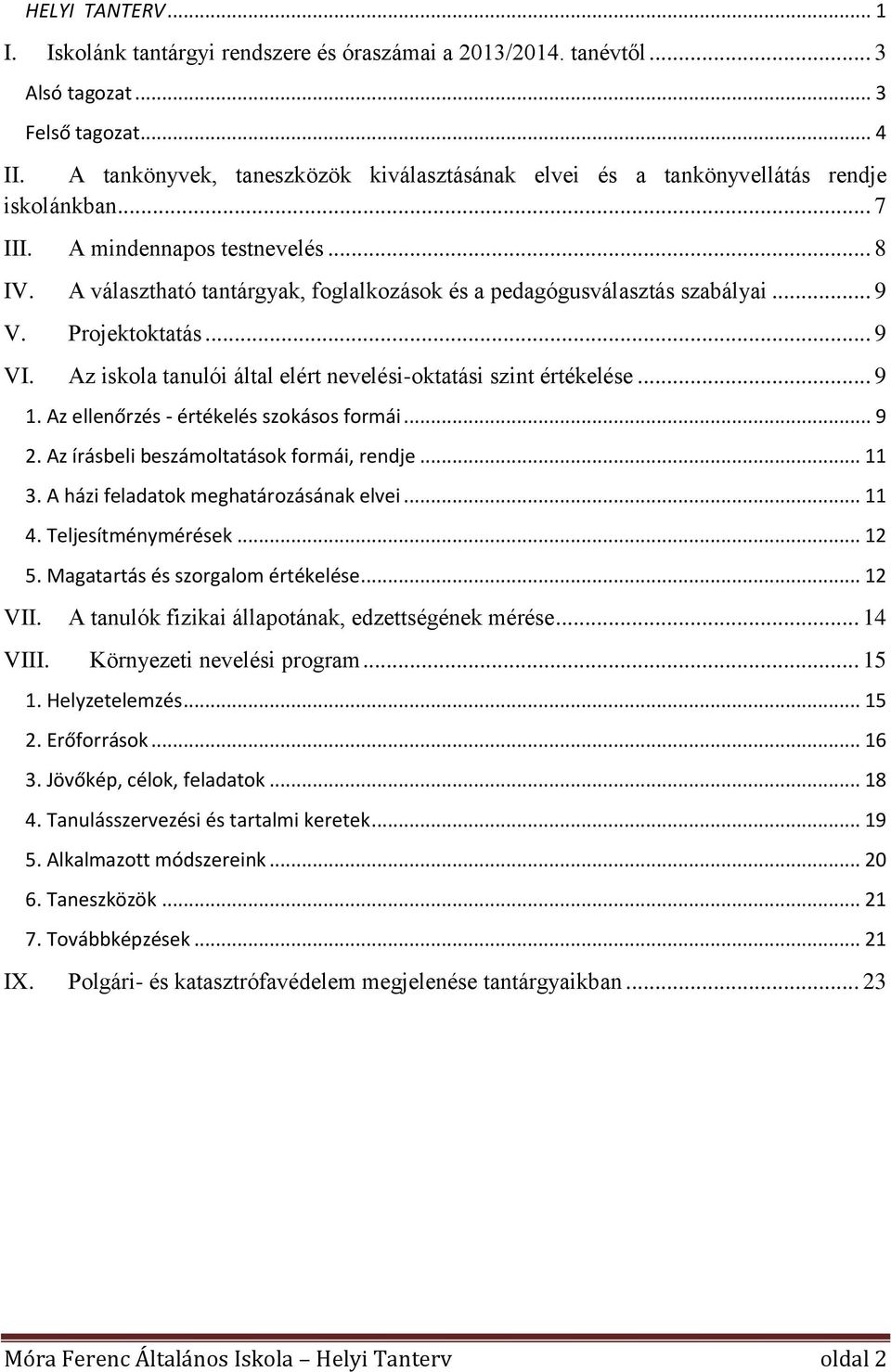 HELYI TANTERV ... 1

I. Iskolánk tantárgyi rendszere és óraszámai a 2013/2014. tanévtől ... 3

Alsó tagozat ... 3

Felső tagozat ... 4

II. A tankönyvek, taneszközök kiválasztásának elvei és a tankönyvellátás rendje iskolánkban ... 7

III. A mindennapos testnevelés ... 8

IV. A választható tantárgyak, foglalkozások és a pedagógusválasztás szabályai ... 9

V. Projektoktatás ... 9

VI. Az iskola tanulói által elért nevelési-oktatási szint értékelése ... 9

1. Az ellenőrzés - értékelés szokásos formái ... 9

2. Az írásbeli beszámoltatások formái, rendje ... 11

3. A házi feladatok meghatározásának elvei ... 11

4. Teljesítménymérések ... 12

5. Magatartás és szorgalom értékelése ... 12

VII. A tanulók fizikai állapotának, edzettségének mérése ... 14

VIII. Környezeti nevelési program ... 15

1. Helyzetelemzés ... 15

2. Erőforrások ... 16

3. Jövőkép, célok, feladatok ... 18

4. Tanulásszervezési és tartalmi keretek ... 19

5. Alkalmazott módszereink ... 20

6. Taneszközök ... 21

7. Továbbképzések ... 21

IX. Polgári- és katasztrófavédelem megjelenése tantárgyaikban ... 23

Móra Ferenc Általános Iskola – Helyi Tanterv oldal 2